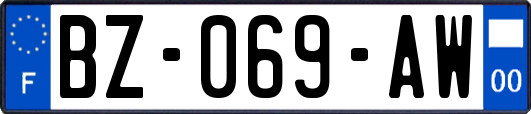 F
BZ-069-AW
00